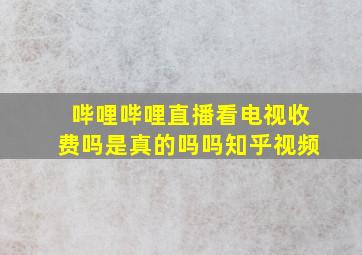 哔哩哔哩直播看电视收费吗是真的吗吗知乎视频